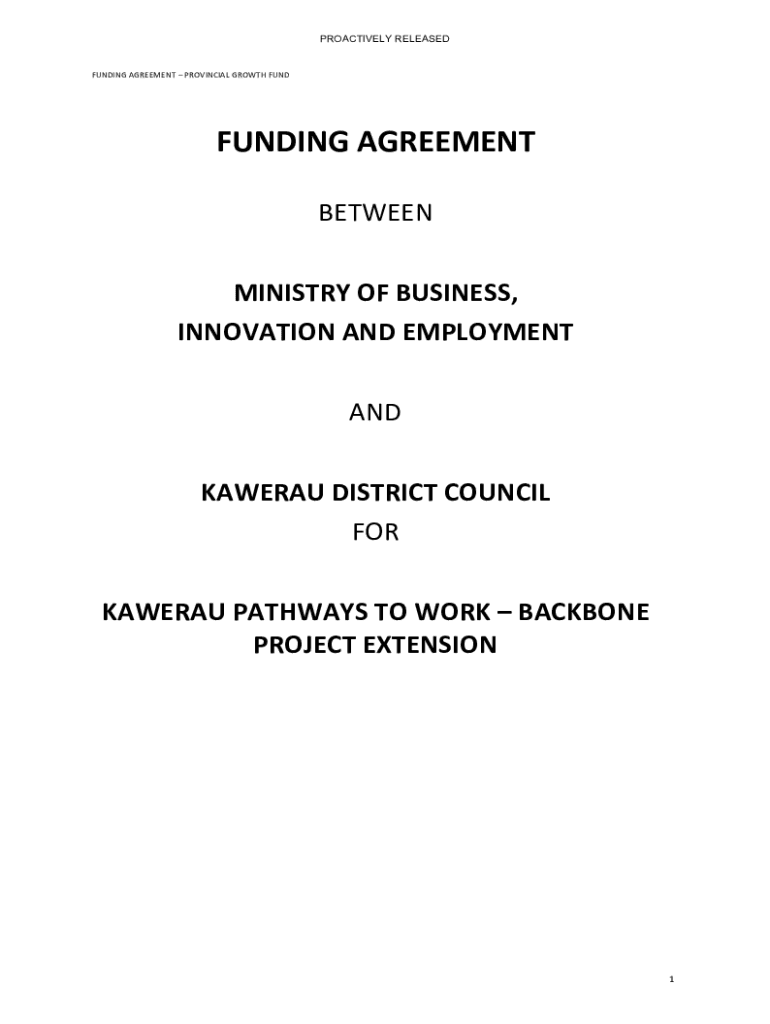 PROACTIVELY RELEASED

FUNDING AGREEMENT – PROVINCIAL GROWTH FUND

FUNDING AGREEMENT

BETWEEN

MINISTRY OF BUSINESS,
INNOVATION AND EMPLOYMENT

AND

KAWERAU DISTRICT COUNCIL
FOR

KAWERAU PATHWAYS TO WORK – BACKBONE PROJECT EXTENSION

1